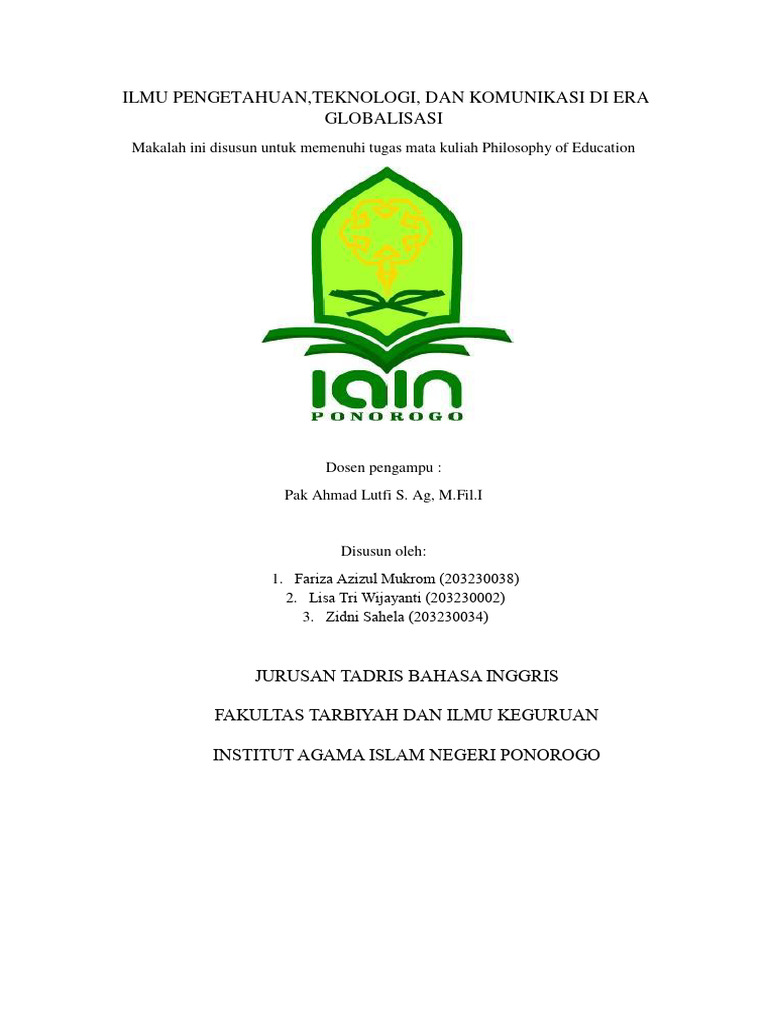 ILMU PENGETAHUAN,TEKNOLOGI, DAN KOMUNIKASI DI ERA GLOBALISASI

Makalah ini disusun untuk memenuhi tugas mata kuliah Philosophy of Education

IAIN
PONOROGO

Dosen pengampu :

Pak Ahmad Lutfi S. Ag, M.Fil.I

Disusun oleh:

1. Fariza Azizul Mukrom (203230038)
2. Lisa Tri Wijayanti (203230002)
3. Zidni Sahela (203230034)

JURUSAN TADRIS BAHASA INGGRIS

FAKULTAS TARBIYAH DAN ILMU KEGURUAN

INSTITUT AGAMA ISLAM NEGERI PONOROGO